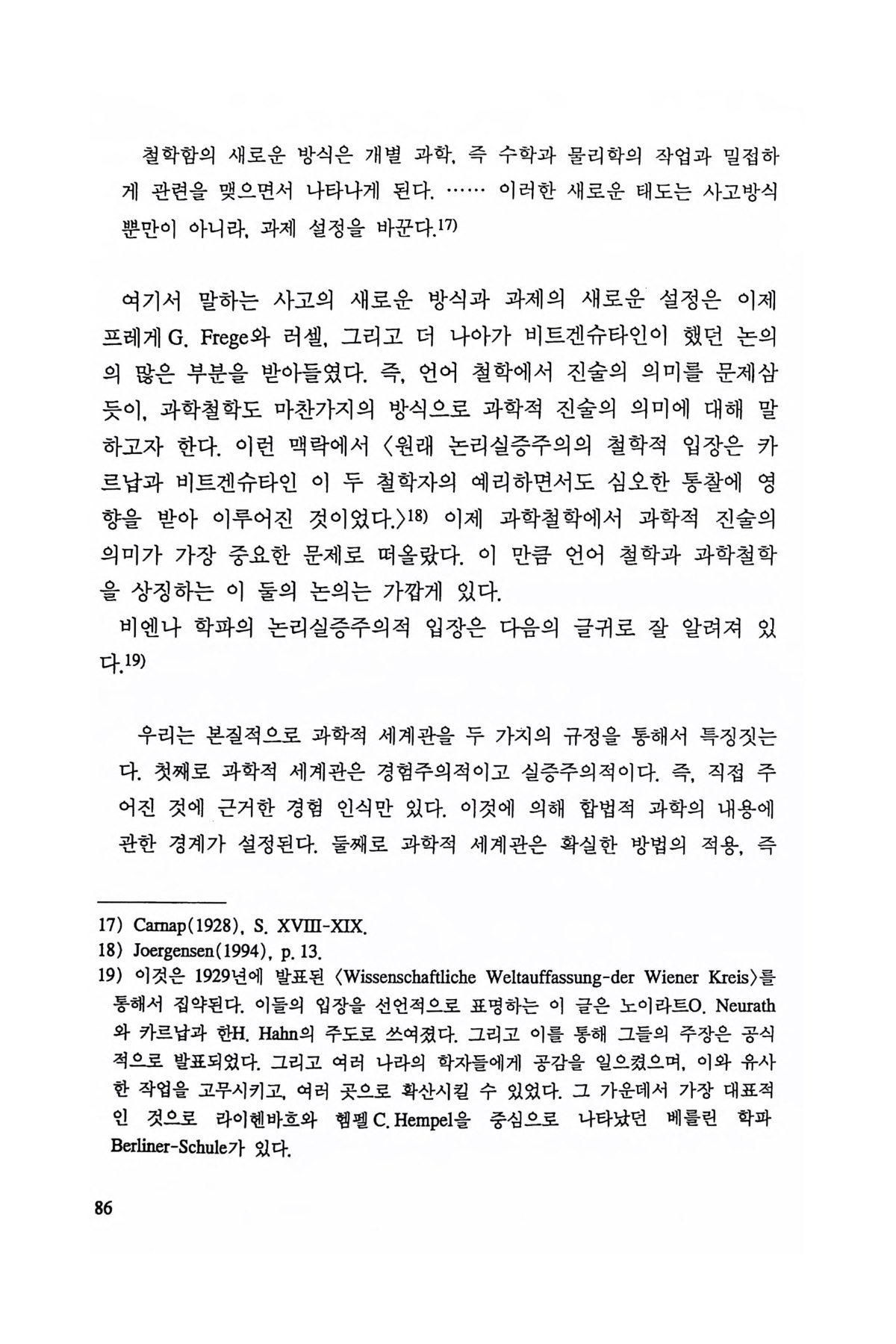 철학함의 새로운 방식은 개별 과학, 즉 수학과 물리학의 작업과 밀접하게 관련을 맺으면서 나타나게 된다. …… 이러한 새로운 태도는 사고방식뿐만이 아니라, 과제 설정을 바꾼다.17)

여기서 말하는 사고의 새로운 방식과 과제의 새로운 설정은 이제 프레게 G. Frege와 러셀, 그리고 더 나아가 비트겐슈타인이 했던 논의의 많은 부분을 받아들였다. 즉, 언어 철학에서 진술의 의미를 문제삼듯이, 과학철학도 마찬가지의 방식으로 과학적 진술의 의미에 대해 말하고자 한다. 이런 맥락에서 〈원래 논리실증주의의 철학적 입장은 카르납과 비트겐슈타인 이 두 철학자의 예리하면서도 심오한 통찰에 영향을 받아 이루어진 것이었다.〉18) 이제 과학철학에서 과학적 진술의 의미가 가장 중요한 문제로 떠올랐다. 이 만큼 언어 철학과 과학철학을 상징하는 이 둘의 논의는 가깝게 있다.
비엔나 학파의 논리실증주의적 입장은 다음의 글귀로 잘 알려져 있다.19)

우리는 본질적으로 과학적 세계관을 두 가지의 규정을 통해서 특징짓는다. 첫째로 과학적 세계관은 경험주의적이고 실증주의적이다. 즉, 직접 주어진 것에 근거한 경험 인식만 있다. 이것에 의해 합법적 과학의 내용에 관한 경계가 설정된다. 둘째로 과학적 세계관은 확실한 방법의 적용, 즉

17) Carnap(1928), S. XVIII-XIX.
18) Joergensen(1994), p. 13.
19) 이것은 1929년에 발표된 〈Wissenschaftliche Weltauffassung-der Wiener Kreis〉를 통해서 집약된다. 이들의 입장을 선언적으로 표명하는 이 글은 노이라트O. Neurath와 카르납과 한H. Hahn의 주도로 쓰여졌다. 그리고 이를 통해 그들의 주장은 공식적으로 발표되었다. 그리고 여러 나라의 학자들에게 공감을 일으켰으며, 이와 유사한 작업을 고무시키고, 여러 곳으로 확산시킬 수 있었다. 그 가운데서 가장 대표적인 것으로 라이헨바흐와 헴펠 C. Hempel을 중심으로 나타났던 베를린 학파 Berliner-Schule가 있다.

86